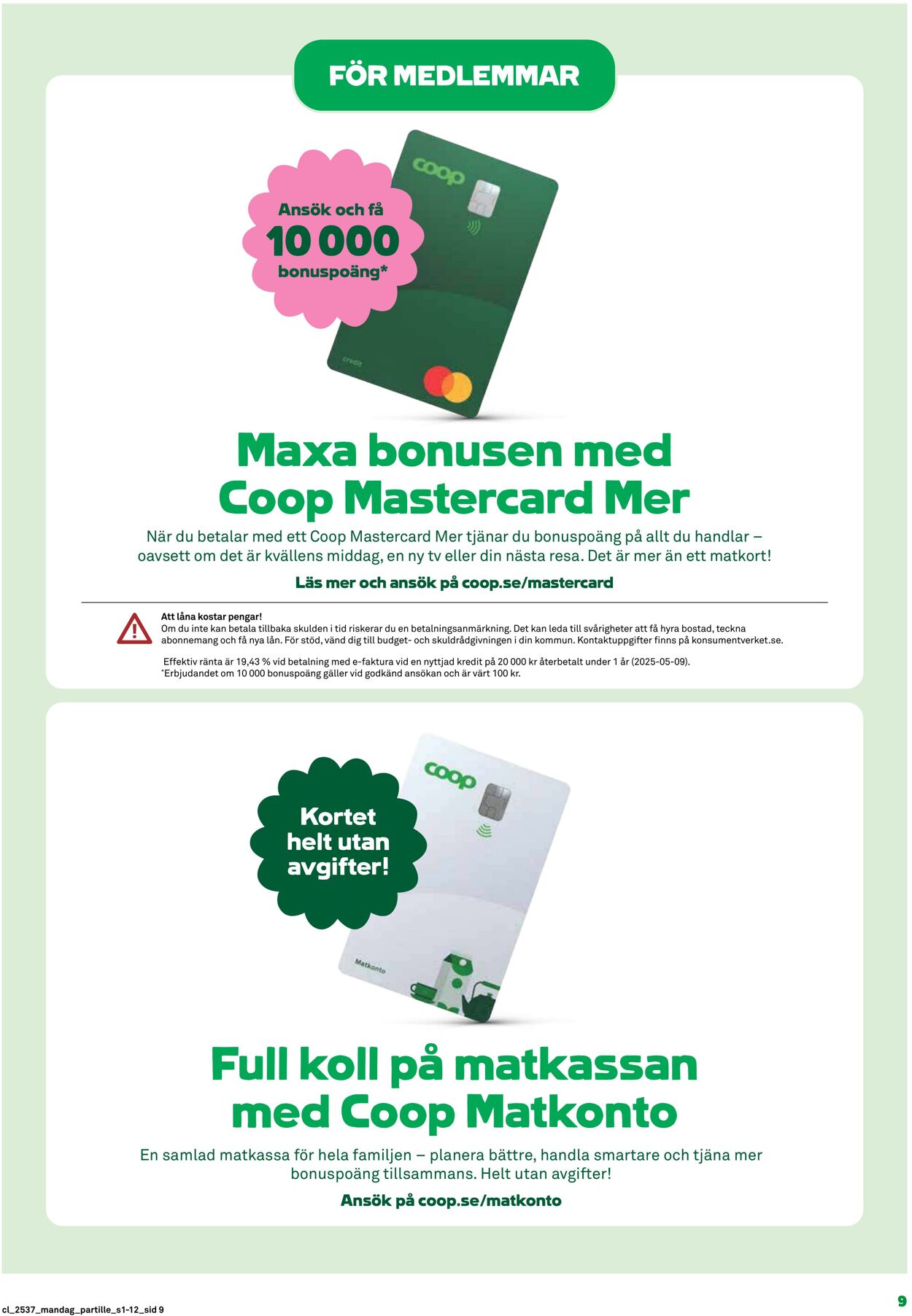 FÖR MEDLEMMAR

Ansök och få
10 000
bonuspoäng*

coop

credit

Maxa bonusen med Coop Mastercard Mer

När du betalar med ett Coop Mastercard Mer tjänar du bonuspoäng på allt du handlar – oavsett om det är kvällens middag, en ny tv eller din nästa resa. Det är mer än ett matkort!

Läs mer och ansök på coop.se/mastercard

Att låna kostar pengar!
Om du inte kan betala tillbaka skulden i tid riskerar du en betalningsanmärkning. Det kan leda till svårigheter att få hyra bostad, teckna abonnemang och få nya lån. För stöd, vänd dig till budget- och skuldrådgivningen i din kommun. Kontaktuppgifter finns på konsumentverket.se.

Effektiv ränta är 19,43 % vid betalning med e-faktura vid en nyttjad kredit på 20 000 kr återbetalt under 1 år (2025-05-09).
*Erbjudandet om 10 000 bonuspoäng gäller vid godkänd ansökan och är värt 100 kr.

Kortet helt utan avgifter!

coop

Matkonto

Full koll på matkassan med Coop Matkonto

En samlad matkassa för hela familjen – planera bättre, handla smartare och tjäna mer bonuspoäng tillsammans. Helt utan avgifter!

Ansök på coop.se/matkonto

cl_2537_mandag_partille_s1-12_sid 9

9